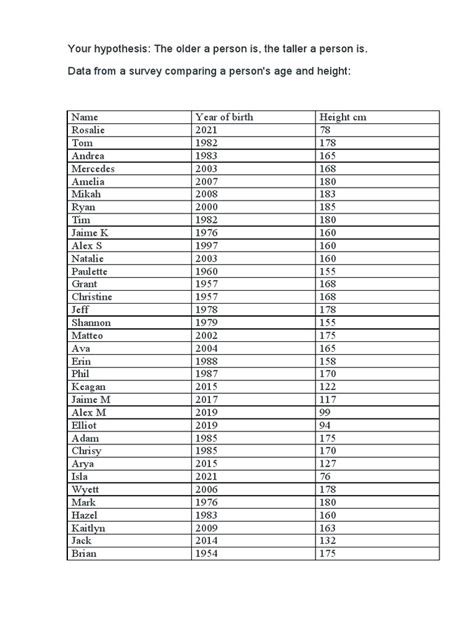 Your hypothesis: The older a person is, the taller a person is.

Data from a survey comparing a person's age and height:

| Name | Year of birth | Height cm |
|---|---|---|
| Rosalie | 2021 | 78 |
| Tom | 1982 | 178 |
| Andrea | 1983 | 165 |
| Mercedes | 2003 | 168 |
| Amelia | 2007 | 180 |
| Mikah | 2008 | 183 |
| Ryan | 2000 | 185 |
| Tim | 1982 | 180 |
| Jaime K | 1976 | 160 |
| Alex S | 1997 | 160 |
| Natalie | 2003 | 160 |
| Paulette | 1960 | 155 |
| Grant | 1957 | 168 |
| Christine | 1957 | 168 |
| Jeff | 1978 | 178 |
| Shannon | 1979 | 155 |
| Matteo | 2002 | 175 |
| Ava | 2004 | 165 |
| Erin | 1988 | 158 |
| Phil | 1987 | 170 |
| Keagan | 2015 | 122 |
| Jaime M | 2017 | 117 |
| Alex M | 2019 | 99 |
| Elliot | 2019 | 94 |
| Adam | 1985 | 175 |
| Chrisy | 1985 | 170 |
| Arya | 2015 | 127 |
| Isla | 2021 | 76 |
| Wyett | 2006 | 178 |
| Mark | 1976 | 180 |
| Hazel | 1983 | 160 |
| Kaitlyn | 2009 | 163 |
| Jack | 2014 | 132 |
| Brian | 1954 | 175 |